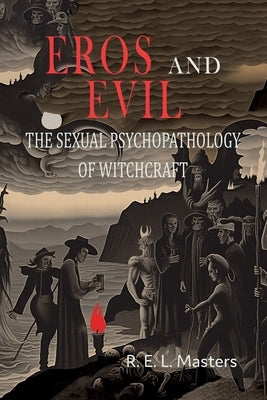 EROS AND EVIL

THE SEXUAL PSYCHOPATHOLOGY OF WITCHCRAFT

R. E. L. Masters